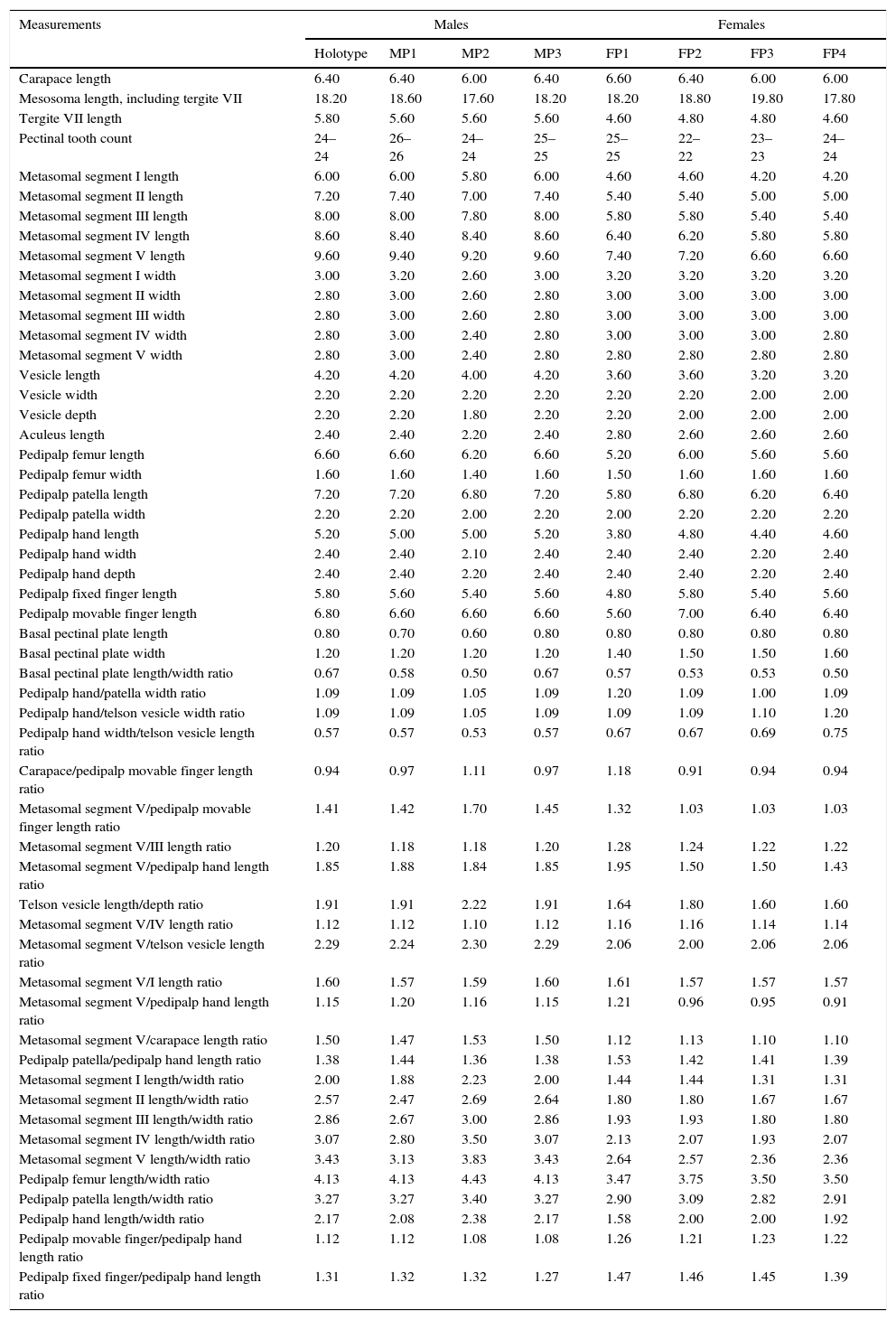 | Measurements | Males | | | | Females | | | |
|---|---|---|---|---|---|---|---|---|
| | Holotype | MP1 | MP2 | MP3 | FP1 | FP2 | FP3 | FP4 |
| Carapace length | 6.40 | 6.40 | 6.00 | 6.40 | 6.60 | 6.40 | 6.00 | 6.00 |
| Mesosoma length, including tergite VII | 18.20 | 18.60 | 17.60 | 18.20 | 18.20 | 18.80 | 19.80 | 17.80 |
| Tergite VII length | 5.80 | 5.60 | 5.60 | 5.60 | 4.60 | 4.80 | 4.80 | 4.60 |
| Pectinal tooth count | 24–24 | 26–26 | 24–24 | 25–25 | 25–25 | 22–22 | 23–23 | 24–24 |
| Metasomal segment I length | 6.00 | 6.00 | 5.80 | 6.00 | 4.60 | 4.60 | 4.20 | 4.20 |
| Metasomal segment II length | 7.20 | 7.40 | 7.00 | 7.40 | 5.40 | 5.40 | 5.00 | 5.00 |
| Metasomal segment III length | 8.00 | 8.00 | 7.80 | 8.00 | 5.80 | 5.80 | 5.40 | 5.40 |
| Metasomal segment IV length | 8.60 | 8.40 | 8.40 | 8.60 | 6.40 | 6.20 | 5.80 | 5.80 |
| Metasomal segment V length | 9.60 | 9.40 | 9.20 | 9.60 | 7.40 | 7.20 | 6.60 | 6.60 |
| Metasomal segment I width | 3.00 | 3.20 | 2.60 | 3.00 | 3.20 | 3.20 | 3.20 | 3.20 |
| Metasomal segment II width | 2.80 | 3.00 | 2.60 | 2.80 | 3.00 | 3.00 | 3.00 | 3.00 |
| Metasomal segment III width | 2.80 | 3.00 | 2.60 | 2.80 | 3.00 | 3.00 | 3.00 | 3.00 |
| Metasomal segment IV width | 2.80 | 3.00 | 2.40 | 2.80 | 3.00 | 3.00 | 3.00 | 2.80 |
| Metasomal segment V width | 2.80 | 3.00 | 2.40 | 2.80 | 2.80 | 2.80 | 2.80 | 2.80 |
| Vesicle length | 4.20 | 4.20 | 4.00 | 4.20 | 3.60 | 3.60 | 3.20 | 3.20 |
| Vesicle width | 2.20 | 2.20 | 2.20 | 2.20 | 2.20 | 2.20 | 2.00 | 2.00 |
| Vesicle depth | 2.20 | 2.20 | 1.80 | 2.20 | 2.20 | 2.00 | 2.00 | 2.00 |
| Aculeus length | 2.40 | 2.40 | 2.20 | 2.40 | 2.80 | 2.60 | 2.60 | 2.60 |
| Pedipalp femur length | 6.60 | 6.60 | 6.20 | 6.60 | 5.20 | 6.00 | 5.60 | 5.60 |
| Pedipalp femur width | 1.60 | 1.60 | 1.40 | 1.60 | 1.50 | 1.60 | 1.60 | 1.60 |
| Pedipalp patella length | 7.20 | 7.20 | 6.80 | 7.20 | 5.80 | 6.80 | 6.20 | 6.40 |
| Pedipalp patella width | 2.20 | 2.20 | 2.00 | 2.20 | 2.00 | 2.20 | 2.20 | 2.20 |
| Pedipalp hand length | 5.20 | 5.00 | 5.00 | 5.20 | 3.80 | 4.80 | 4.40 | 4.60 |
| Pedipalp hand width | 2.40 | 2.40 | 2.10 | 2.40 | 2.40 | 2.40 | 2.20 | 2.40 |
| Pedipalp hand depth | 2.40 | 2.40 | 2.20 | 2.40 | 2.40 | 2.40 | 2.20 | 2.40 |
| Pedipalp fixed finger length | 5.80 | 5.60 | 5.40 | 5.60 | 4.80 | 5.80 | 5.40 | 5.60 |
| Pedipalp movable finger length | 6.80 | 6.60 | 6.60 | 6.60 | 5.60 | 7.00 | 6.40 | 6.40 |
| Basal pectinal plate length | 0.80 | 0.70 | 0.60 | 0.80 | 0.80 | 0.80 | 0.80 | 0.80 |
| Basal pectinal plate width | 1.20 | 1.20 | 1.20 | 1.20 | 1.40 | 1.50 | 1.50 | 1.60 |
| Basal pectinal plate length/width ratio | 0.67 | 0.58 | 0.50 | 0.67 | 0.57 | 0.53 | 0.53 | 0.50 |
| Pedipalp hand/patella width ratio | 1.09 | 1.09 | 1.05 | 1.09 | 1.20 | 1.09 | 1.00 | 1.09 |
| Pedipalp hand/telson vesicle width ratio | 1.09 | 1.09 | 1.05 | 1.09 | 1.09 | 1.09 | 1.10 | 1.20 |
| Pedipalp hand width/telson vesicle length ratio | 0.57 | 0.57 | 0.53 | 0.57 | 0.67 | 0.67 | 0.69 | 0.75 |
| Carapace/pedipalp movable finger length ratio | 0.94 | 0.97 | 1.11 | 0.97 | 1.18 | 0.91 | 0.94 | 0.94 |
| Metasomal segment V/pedipalp movable finger length ratio | 1.41 | 1.42 | 1.70 | 1.45 | 1.32 | 1.03 | 1.03 | 1.03 |
| Metasomal segment V/III length ratio | 1.20 | 1.18 | 1.18 | 1.20 | 1.28 | 1.24 | 1.22 | 1.22 |
| Metasomal segment V/pedipalp hand length ratio | 1.85 | 1.88 | 1.84 | 1.85 | 1.95 | 1.50 | 1.50 | 1.43 |
| Telson vesicle length/depth ratio | 1.91 | 1.91 | 2.22 | 1.91 | 1.64 | 1.80 | 1.60 | 1.60 |
| Metasomal segment V/IV length ratio | 1.12 | 1.12 | 1.10 | 1.12 | 1.16 | 1.16 | 1.14 | 1.14 |
| Metasomal segment V/telson vesicle length ratio | 2.29 | 2.24 | 2.30 | 2.29 | 2.06 | 2.00 | 2.06 | 2.06 |
| Metasomal segment V/I length ratio | 1.60 | 1.57 | 1.59 | 1.60 | 1.61 | 1.57 | 1.57 | 1.57 |
| Metasomal segment V/pedipalp hand length ratio | 1.15 | 1.20 | 1.16 | 1.15 | 1.21 | 0.96 | 0.95 | 0.91 |
| Metasomal segment V/carapace length ratio | 1.50 | 1.47 | 1.53 | 1.50 | 1.12 | 1.13 | 1.10 | 1.10 |
| Pedipalp patella/pedipalp hand length ratio | 1.38 | 1.44 | 1.36 | 1.38 | 1.53 | 1.42 | 1.41 | 1.39 |
| Metasomal segment I length/width ratio | 2.00 | 1.88 | 2.23 | 2.00 | 1.44 | 1.44 | 1.31 | 1.31 |
| Metasomal segment II length/width ratio | 2.57 | 2.47 | 2.69 | 2.64 | 1.80 | 1.80 | 1.67 | 1.67 |
| Metasomal segment III length/width ratio | 2.86 | 2.67 | 3.00 | 2.86 | 1.93 | 1.93 | 1.80 | 1.80 |
| Metasomal segment IV length/width ratio | 3.07 | 2.80 | 3.50 | 3.07 | 2.13 | 2.07 | 1.93 | 2.07 |
| Metasomal segment V length/width ratio | 3.43 | 3.13 | 3.83 | 3.43 | 2.64 | 2.57 | 2.36 | 2.36 |
| Pedipalp femur length/width ratio | 4.13 | 4.13 | 4.43 | 4.13 | 3.47 | 3.75 | 3.50 | 3.50 |
| Pedipalp patella length/width ratio | 3.27 | 3.27 | 3.40 | 3.27 | 2.90 | 3.09 | 2.82 | 2.91 |
| Pedipalp hand length/width ratio | 2.17 | 2.08 | 2.38 | 2.17 | 1.58 | 2.00 | 2.00 | 1.92 |
| Pedipalp movable finger/pedipalp hand length ratio | 1.12 | 1.12 | 1.08 | 1.08 | 1.26 | 1.21 | 1.23 | 1.22 |
| Pedipalp fixed finger/pedipalp hand length ratio | 1.31 | 1.32 | 1.32 | 1.27 | 1.47 | 1.46 | 1.45 | 1.39 |